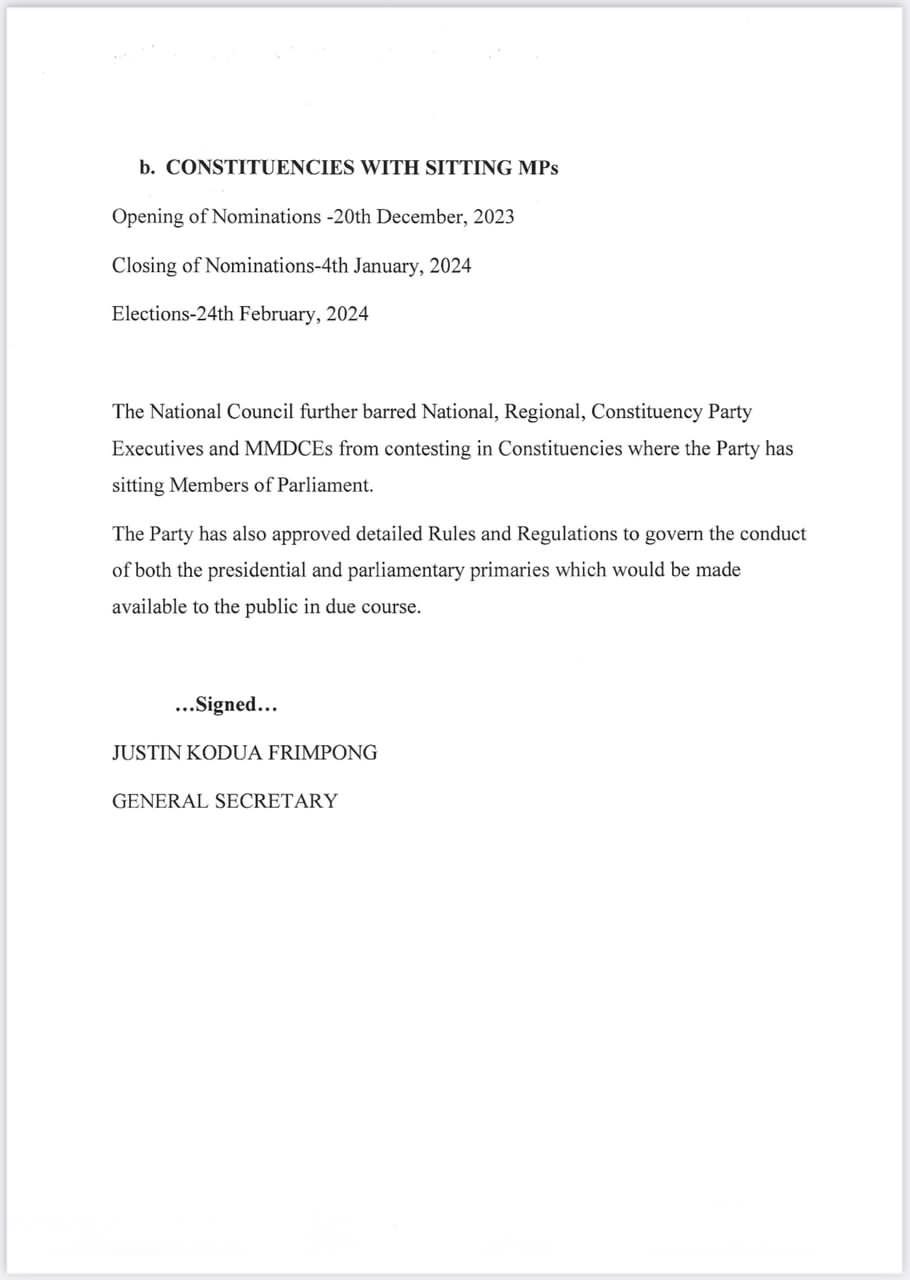 b. CONSTITUENCIES WITH SITTING MPs

Opening of Nominations -20th December, 2023

Closing of Nominations-4th January, 2024

Elections-24th February, 2024

The National Council further barred National, Regional, Constituency Party Executives and MMDCEs from contesting in Constituencies where the Party has sitting Members of Parliament.

The Party has also approved detailed Rules and Regulations to govern the conduct of both the presidential and parliamentary primaries which would be made available to the public in due course.

...Signed...

JUSTIN KODUA FRIMPONG

GENERAL SECRETARY